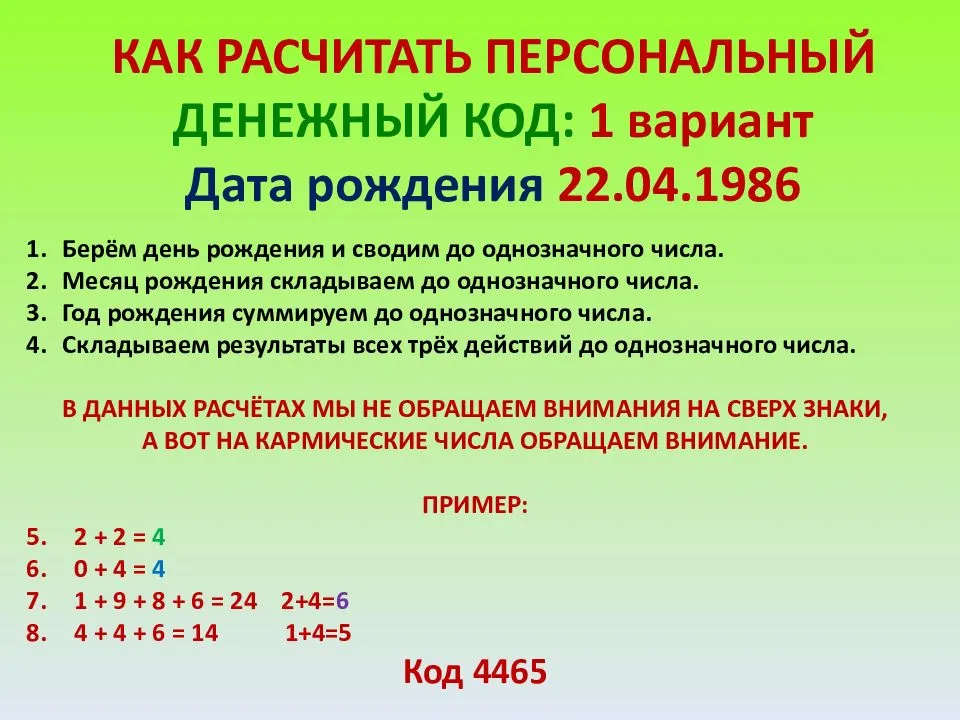 КАК РАСЧИТАТЬ ПЕРСОНАЛЬНЫЙ ДЕНЕЖНЫЙ КОД: 1 вариант
Дата рождения 22.04.1986

1. Берём день рождения и сводим до однозначного числа.
2. Месяц рождения складываем до однозначного числа.
3. Год рождения суммируем до однозначного числа.
4. Складываем результаты всех трёх действий до однозначного числа.

В ДАННЫХ РАСЧЁТАХ МЫ НЕ ОБРАЩАЕМ ВНИМАНИЯ НА СВЕРХ ЗНАКИ, А ВОТ НА КАРМИЧЕСКИЕ ЧИСЛА ОБРАЩАЕМ ВНИМАНИЕ.

ПРИМЕР:
5. $2 + 2 = 4$
6. $0 + 4 = 4$
7. $1 + 9 + 8 + 6 = 24$ $2+4=6$
8. $4 + 4 + 6 = 14$ $1+4=5$

Код 4465